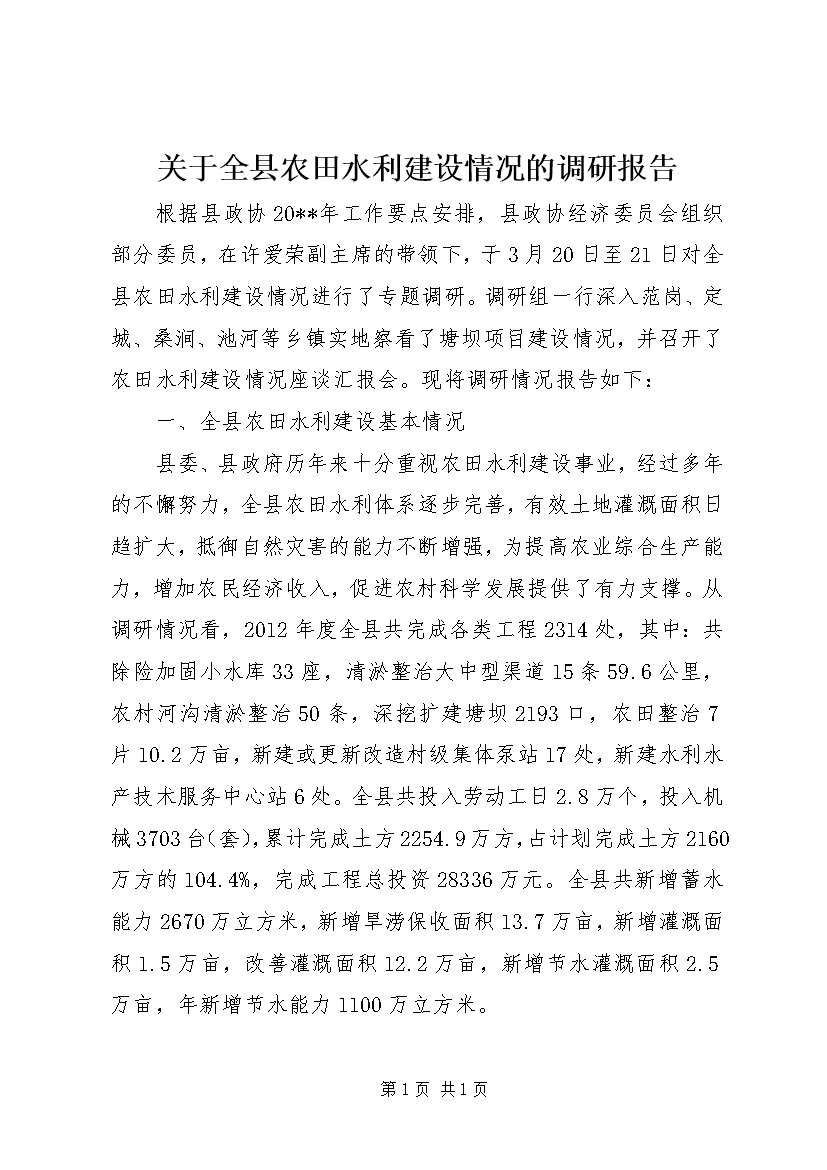 关于全县农田水利建设情况的调研报告

根据县政协20**年工作要点安排，县政协经济委员会组织部分委员，在许爱荣副主席的带领下，于3月20日至21日对全县农田水利建设情况进行了专题调研。调研组一行深入范岗、定城、桑涧、池河等乡镇实地察看了塘坝项目建设情况，并召开了农田水利建设情况座谈汇报会。现将调研情况报告如下：

一、全县农田水利建设基本情况

县委、县政府历年来十分重视农田水利建设事业，经过多年的不懈努力，全县农田水利体系逐步完善，有效土地灌溉面积日趋扩大，抵御自然灾害的能力不断增强，为提高农业综合生产能力，增加农民经济收入，促进农村科学发展提供了有力支撑。从调研情况看，2012年度全县共完成各类工程2314处，其中：共除险加固小水库33座，清淤整治大中型渠道15条59.6公里，农村河沟清淤整治50条，深挖扩建塘坝2193口，农田整治7片10.2万亩，新建或更新改造村级集体泵站17处，新建水利水产技术服务中心站6处。全县共投入劳动工日2.8万个，投入机械3703台(套)，累计完成土方2254.9万方，占计划完成土方2160万方的104.4%，完成工程总投资28336万元。全县共新增蓄水能力2670万立方米，新增旱涝保收面积13.7万亩，新增灌溉面积1.5万亩，改善灌溉面积12.2万亩，新增节水灌溉面积2.5万亩，年新增节水能力1100万立方米。

第1页 共1页